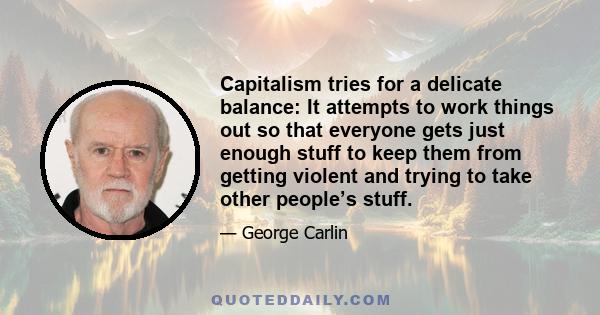 Capitalism tries for a delicate balance: It attempts to work things out so that everyone gets just enough stuff to keep them from getting violent and trying to take other people’s stuff.

— George Carlin

QUOTEDDAILY.COM